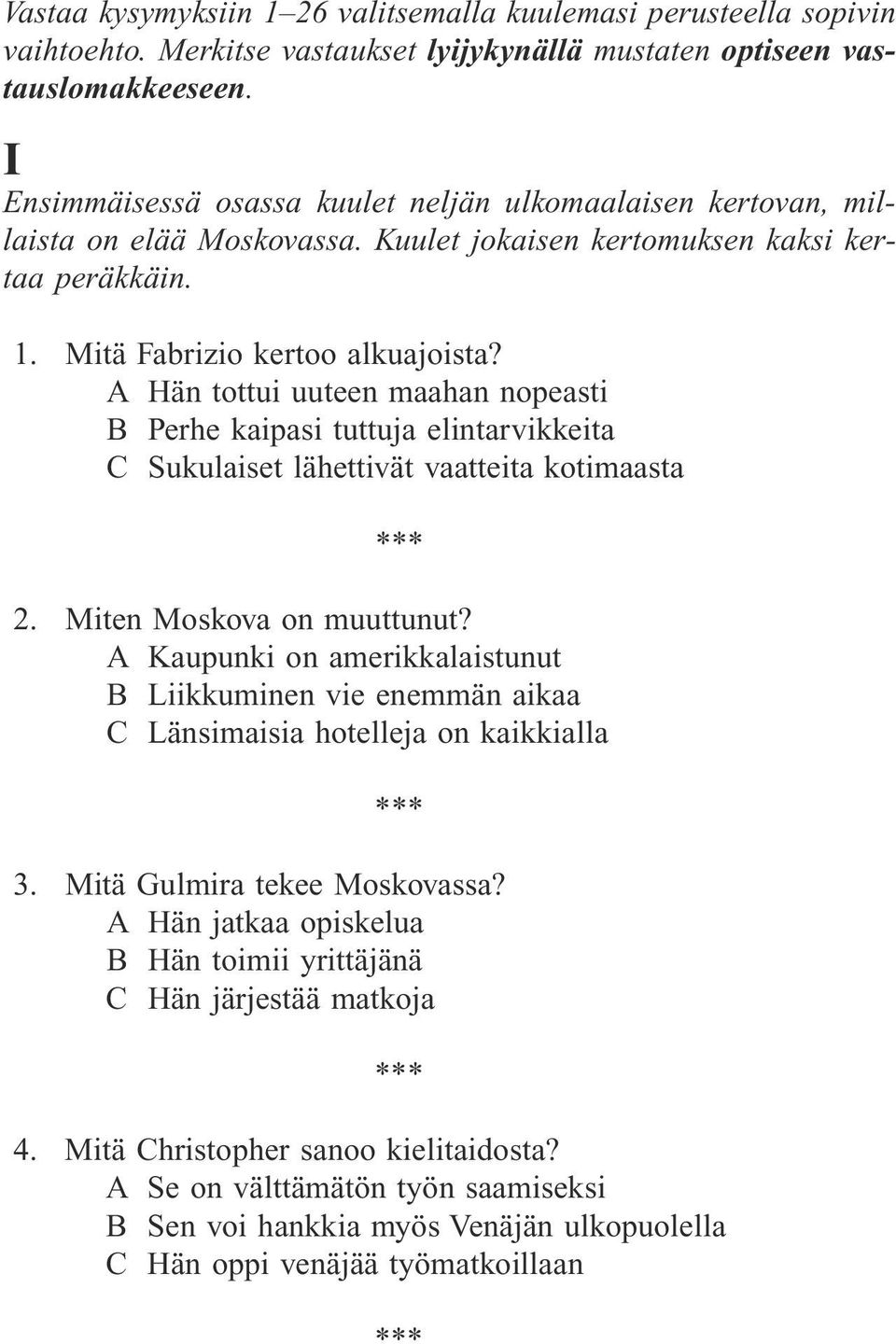 Vastaa kysymyksiin 1–26 valitsemalla kuulemasi perusteella sopivin vaihtoehto. Merkitse vastaukset lyijykynällä mustaten optiseen vastauslomakkeeseen.

I
Ensimmäisessä osassa kuulet neljän ulkomaalaisen kertovan, millaista on elää Moskovassa. Kuulet jokaisen kertomuksen kaksi kertaa peräkkäin.

1. Mitä Fabrizio kertoo alkuajoista?
A Hän tottui uuteen maahan nopeasti
B Perhe kaipasi tuttuja elintarvikkeita
C Sukulaiset lähettivät vaatteita kotimaasta

***

2. Miten Moskova on muuttunut?
A Kaupunki on amerikkalaistunut
B Liikkuminen vie enemmän aikaa
C Länsimaisia hotelleja on kaikkialla

***

3. Mitä Gulmira tekee Moskovassa?
A Hän jatkaa opiskelua
B Hän toimii yrittäjänä
C Hän järjestää matkoja

***

4. Mitä Christopher sanoo kielitaidosta?
A Se on välttämätön työn saamiseksi
B Sen voi hankkia myös Venäjän ulkopuolella
C Hän oppi venäjää työmatkoillaan

***